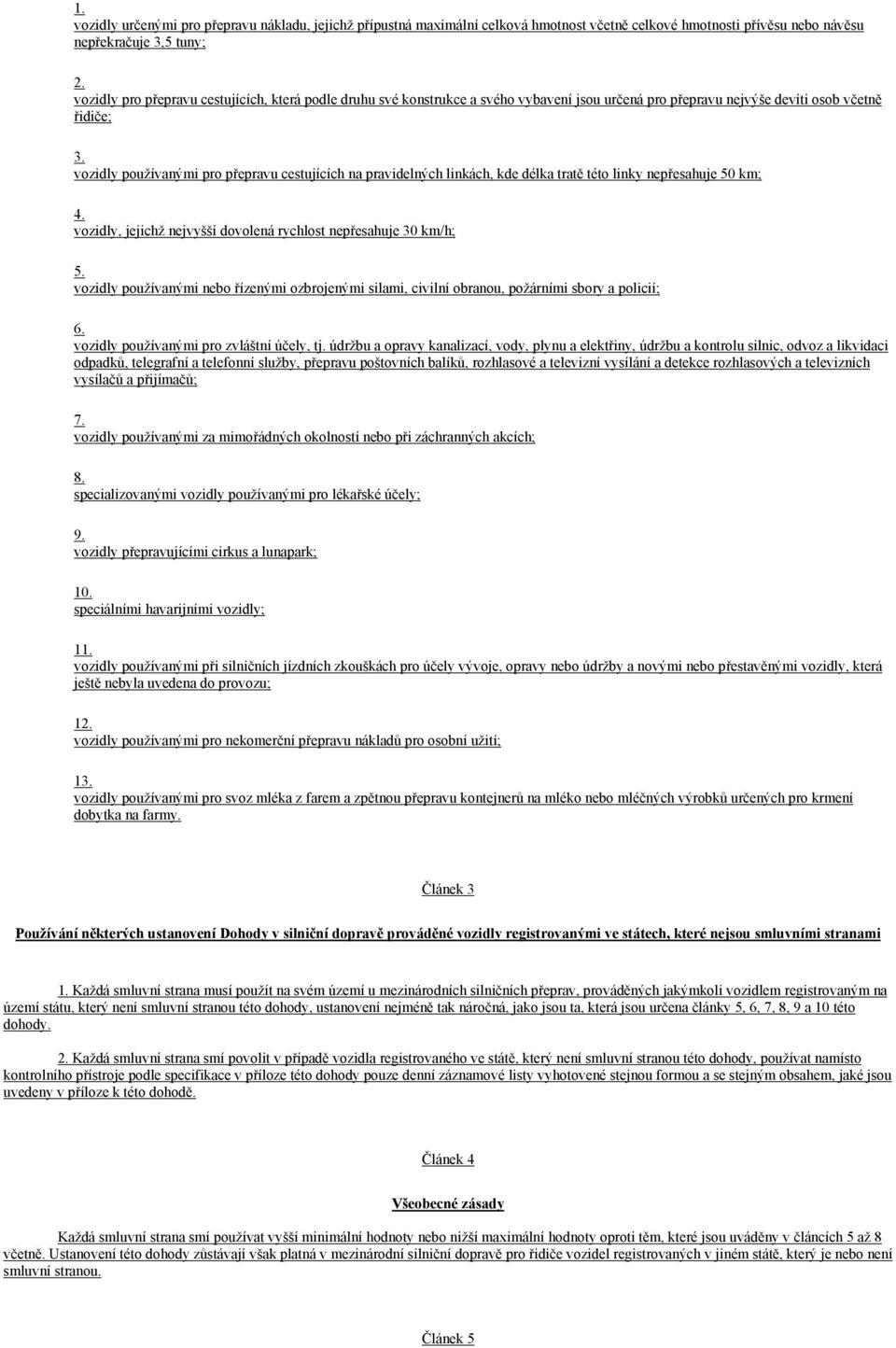 1.
vozidly určenými pro přepravu nákladu, jejichž přípustná maximální celková hmotnost včetně celkové hmotnosti přívěsu nebo návěsu nepřekračuje 3,5 tuny;

2.
vozidly pro přepravu cestujících, která podle druhu své konstrukce a svého vybavení jsou určená pro přepravu nejvýše devíti osob včetně řidiče;

3.
vozidly používanými pro přepravu cestujících na pravidelných linkách, kde délka tratě této linky nepřesahuje 50 km;

4.
vozidly, jejichž nejvyšší dovolená rychlost nepřesahuje 30 km/h;

5.
vozidly používanými nebo řízenými ozbrojenými silami, civilní obranou, požárními sbory a policií;

6.
vozidly používanými pro zvláštní účely, tj. údržbu a opravy kanalizací, vody, plynu a elektřiny, údržbu a kontrolu silnic, odvoz a likvidaci odpadků, telegrafní a telefonní služby, přepravu poštovních balíků, rozhlasové a televizní vysílání a detekce rozhlasových a televizních vysílačů a přijímačů;

7.
vozidly používanými za mimořádných okolností nebo při záchranných akcích;

8.
specializovanými vozidly používanými pro lékařské účely;

9.
vozidly přepravujícími cirkus a lunapark;

10.
speciálními havarijními vozidly;

11.
vozidly používanými při silničních jízdních zkouškách pro účely vývoje, opravy nebo údržby a novými nebo přestavěnými vozidly, která ještě nebyla uvedena do provozu;

12.
vozidly používanými pro nekomerční přepravu nákladů pro osobní užití;

13.
vozidly používanými pro svoz mléka z farem a zpětnou přepravu kontejnerů na mléko nebo mléčných výrobků určených pro krmení dobytka na farmy.

Článek 3

Používání některých ustanovení Dohody v silniční dopravě prováděné vozidly registrovanými ve státech, které nejsou smluvními stranami

1. Každá smluvní strana musí použít na svém území u mezinárodních silničních přeprav, prováděných jakýmkoli vozidlem registrovaným na území státu, který není smluvní stranou této dohody, ustanovení nejméně tak náročná, jako jsou ta, která jsou určena články 5, 6, 7, 8, 9 a 10 této dohody.

2. Každá smluvní strana smí povolit v případě vozidla registrovaného ve státě, který není smluvní stranou této dohody, používat namísto kontrolního přístroje podle specifikace v příloze této dohody pouze denní záznamové listy vyhotovené stejnou formou a se stejným obsahem, jaké jsou uvedeny v příloze k této dohodě.

Článek 4

Všeobecné zásady

Každá smluvní strana smí používat vyšší minimální hodnoty nebo nižší maximální hodnoty oproti těm, které jsou uváděny v článcích 5 až 8 včetně. Ustanovení této dohody zůstávají však platná v mezinárodní silniční dopravě pro řidiče vozidel registrovaných v jiném státě, který je nebo není smluvní stranou.

Článek 5